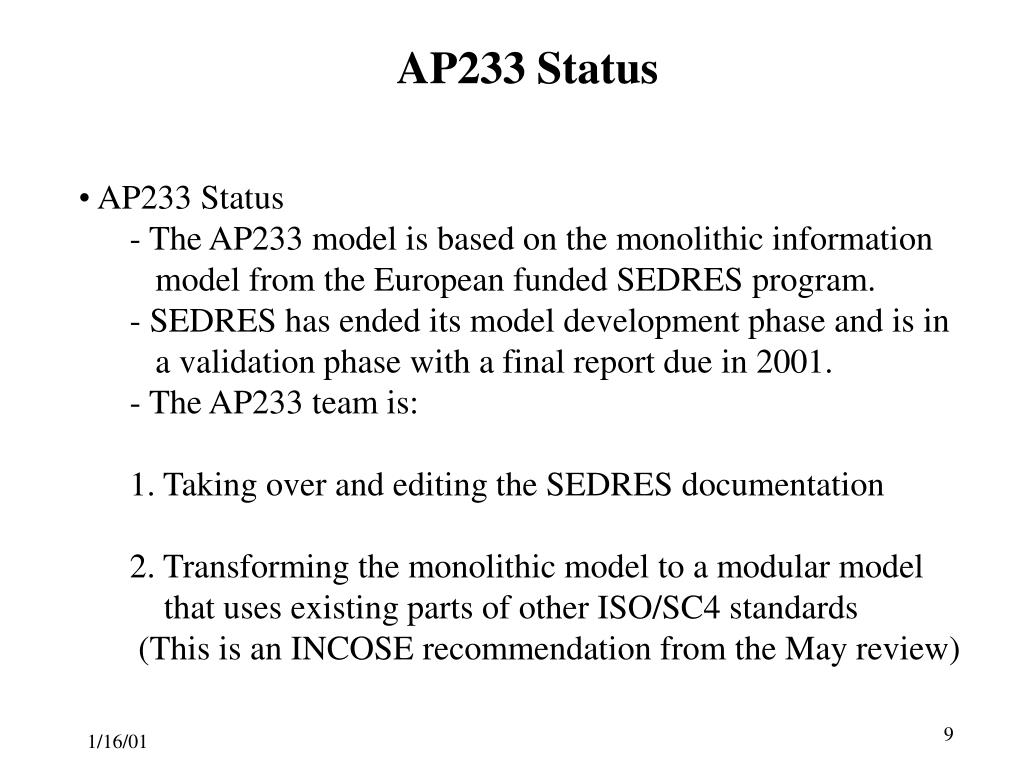 AP233 Status

• AP233 Status

- The AP233 model is based on the monolithic information model from the European funded SEDRES program.

- SEDRES has ended its model development phase and is in a validation phase with a final report due in 2001.

- The AP233 team is:

1. Taking over and editing the SEDRES documentation

2. Transforming the monolithic model to a modular model that uses existing parts of other ISO/SC4 standards
(This is an INCOSE recommendation from the May review)

1/16/01

9